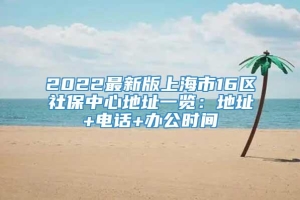 2022最新版上海市16区社保中心地址一览：地址+电话+办公时间